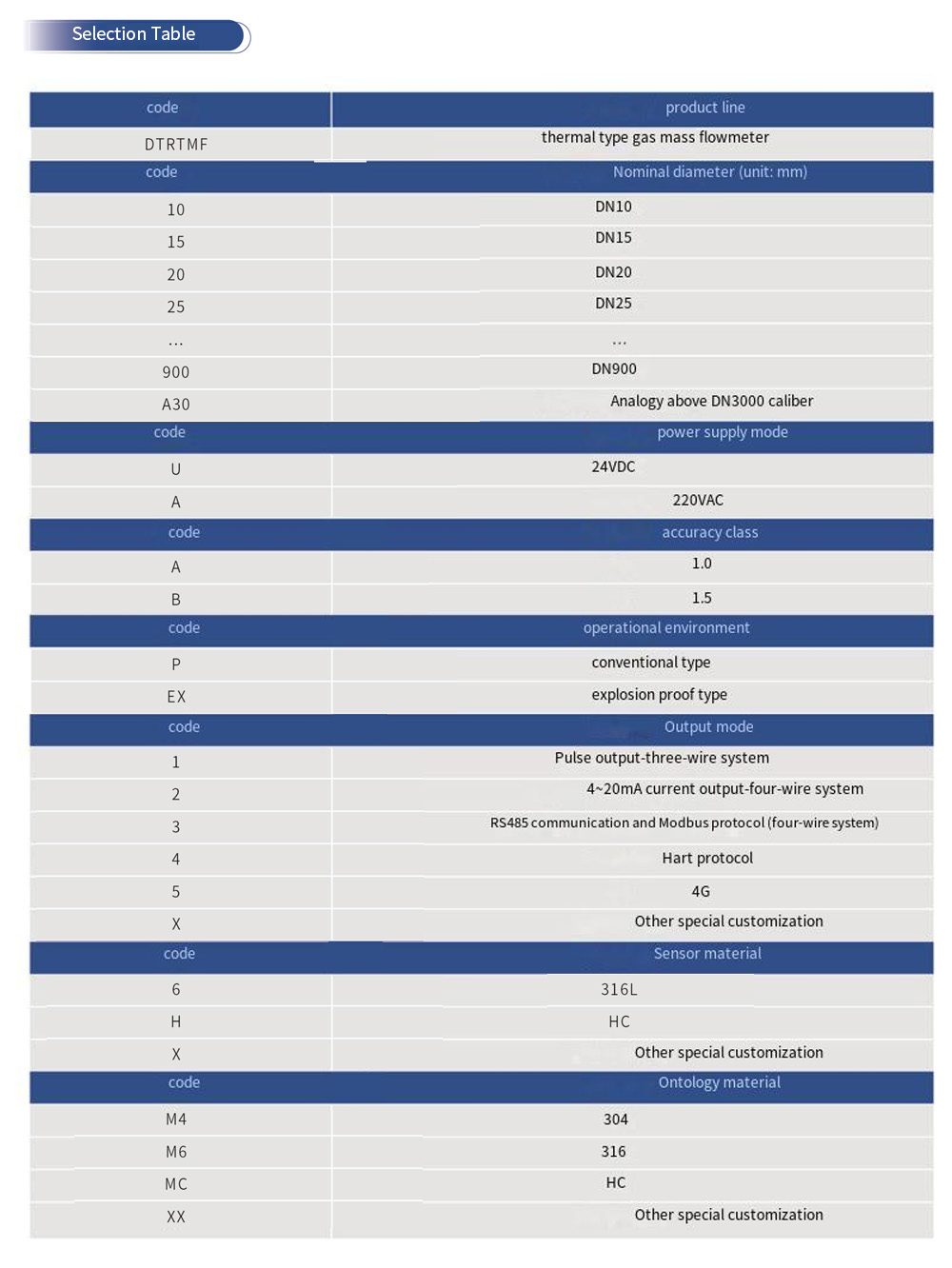 Selection Table

| code | product line |
|---|---|
| DTRTMF | thermal type gas mass flowmeter |
| code | Nominal diameter (unit: mm) |
| 10 | DN10 |
| 15 | DN15 |
| 20 | DN20 |
| 25 | DN25 |
| ... | ... |
| 900 | DN900 |
| A30 | Analogy above DN3000 caliber |
| code | power supply mode |
| U | 24VDC |
| A | 220VAC |
| code | accuracy class |
| A | 1.0 |
| B | 1.5 |
| code | operational environment |
| P | conventional type |
| EX | explosion proof type |
| code | Output mode |
| 1 | Pulse output-three-wire system |
| 2 | 4~20mA current output-four-wire system |
| 3 | RS485 communication and Modbus protocol (four-wire system) |
| 4 | Hart protocol |
| 5 | 4G |
| X | Other special customization |
| code | Sensor material |
| 6 | 316L |
| H | HC |
| X | Other special customization |
| code | Ontology material |
| M4 | 304 |
| M6 | 316 |
| MC | HC |
| XX | Other special customization |